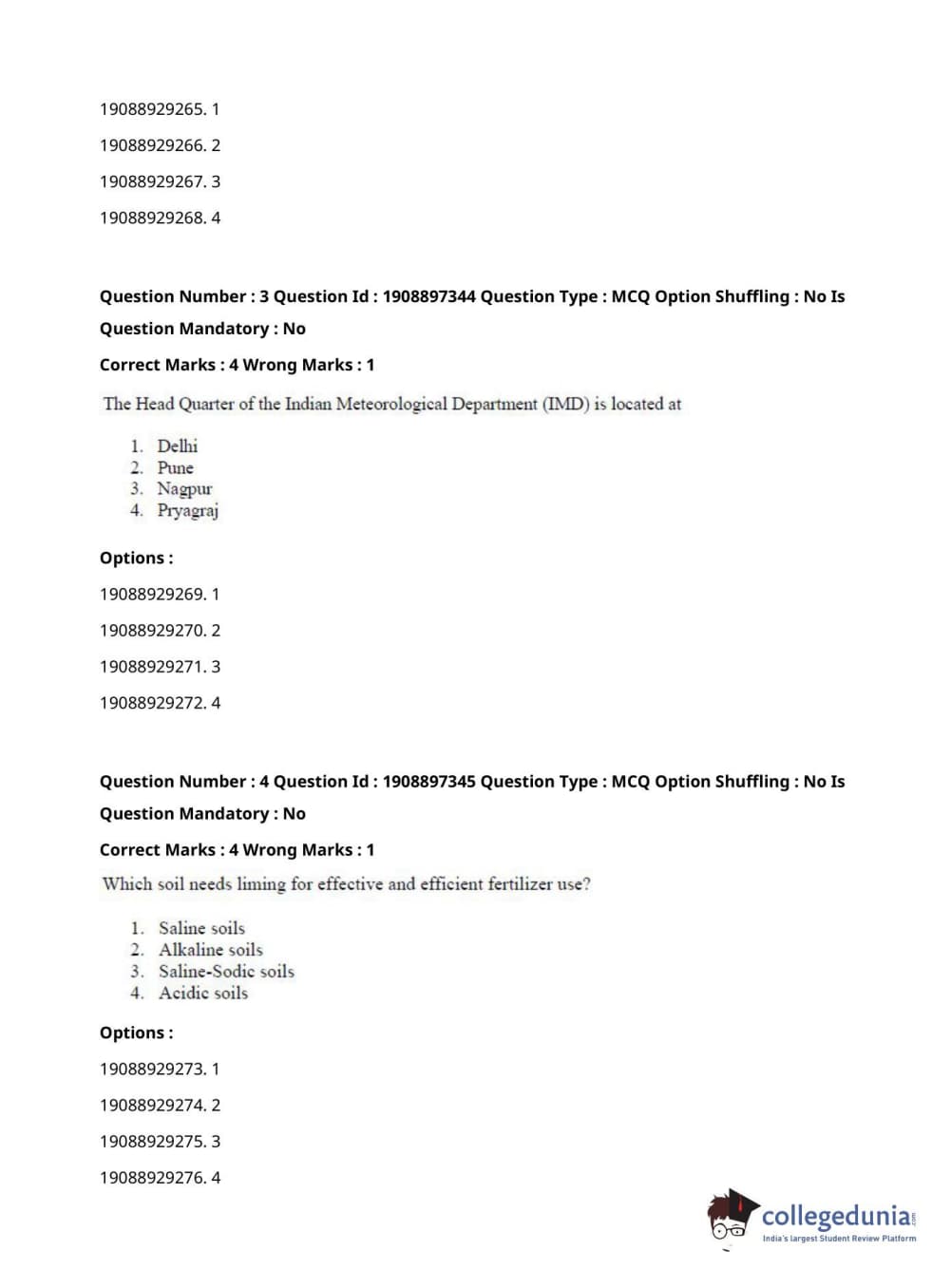 19088929265. 1

19088929266. 2

19088929267. 3

19088929268. 4

Question Number : 3 Question Id : 1908897344 Question Type : MCQ Option Shuffling : No Is Question Mandatory : No

Correct Marks : 4 Wrong Marks : 1

The Head Quarter of the Indian Meteorological Department (IMD) is located at

1. Delhi
2. Pune
3. Nagpur
4. Pryagraj

Options :

19088929269. 1

19088929270. 2

19088929271. 3

19088929272. 4

Question Number : 4 Question Id : 1908897345 Question Type : MCQ Option Shuffling : No Is Question Mandatory : No

Correct Marks : 4 Wrong Marks : 1

Which soil needs liming for effective and efficient fertilizer use?

1. Saline soils
2. Alkaline soils
3. Saline-Sodic soils
4. Acidic soils

Options :

19088929273. 1

19088929274. 2

19088929275. 3

19088929276. 4

collegedunia.com
India's largest Student Review Platform